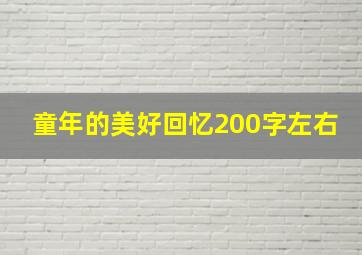 童年的美好回忆200字左右